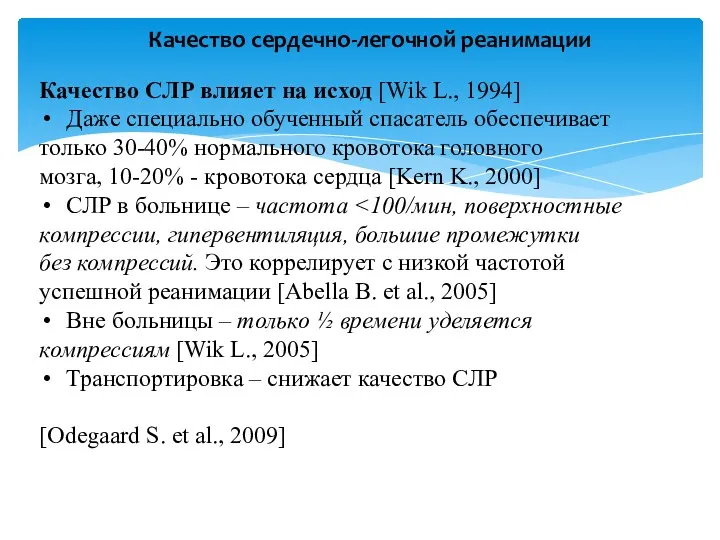 Качество сердечно-легочной реанимации

Качество СЛР влияет на исход [Wik L., 1994]
• Даже специально обученный спасатель обеспечивает только 30-40% нормального кровотока головного мозга, 10-20% - кровотока сердца [Kern K., 2000]
• СЛР в больнице – частота <100/мин, поверхностные компрессии, гипервентиляция, большие промежутки без компрессий. Это коррелирует с низкой частотой успешной реанимации [Abella B. et al., 2005]
• Вне больницы – только ½ времени уделяется компрессиям [Wik L., 2005]
• Транспортировка – снижает качество СЛР

[Odegaard S. et al., 2009]